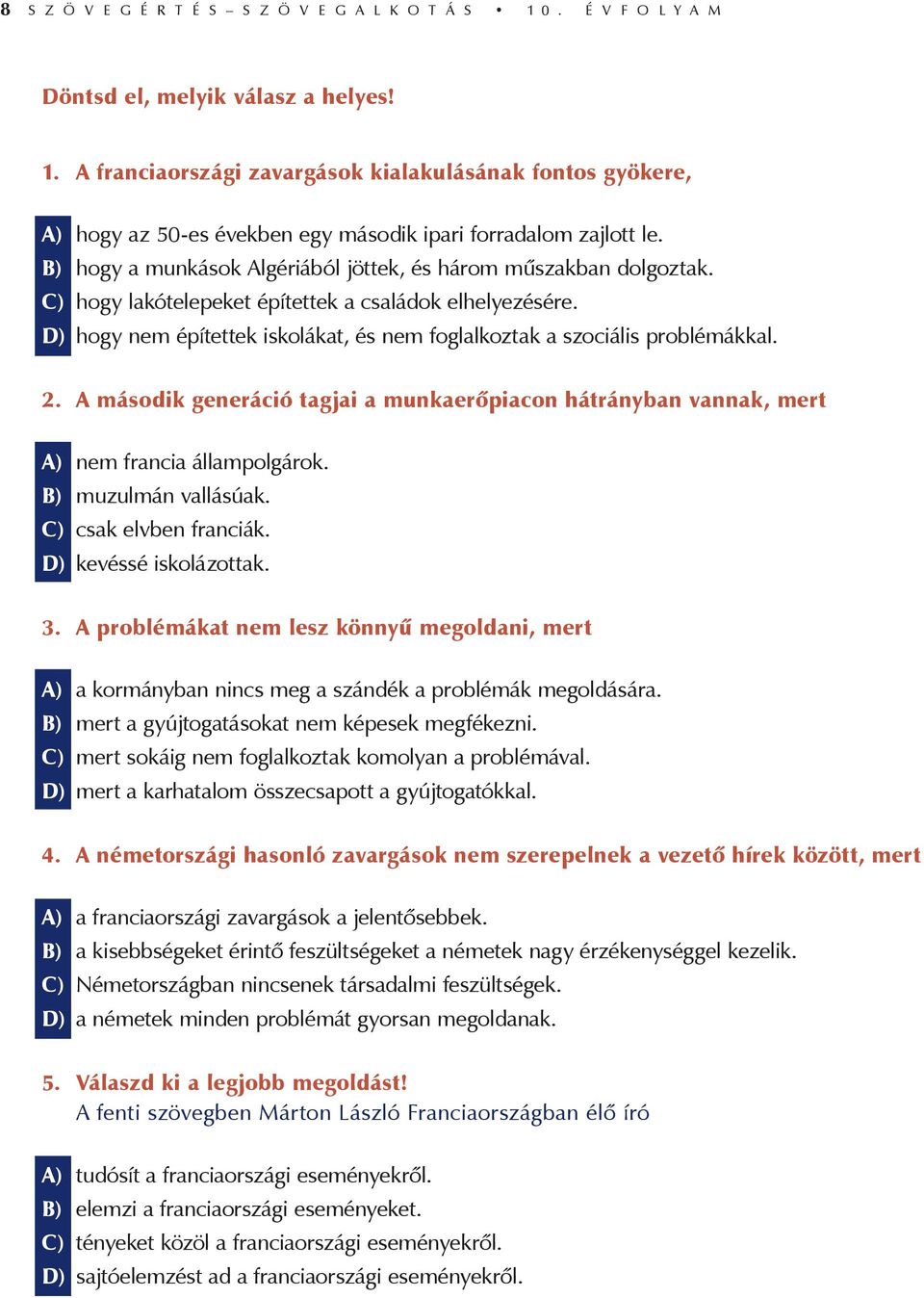 8 SZÖVEGÉRTÉS – SZÖVEGALKOTÁS • 10. ÉVFOLYAM

Döntsd el, melyik válasz a helyes!

1. A franciaországi zavargások kialakulásának fontos gyökere,

A) hogy az 50-es években egy második ipari forradalom zajlott le.
B) hogy a munkások Algériából jöttek, és három műszakban dolgoztak.
C) hogy lakótelepeket építettek a családok elhelyezésére.
D) hogy nem építettek iskolákat, és nem foglalkoztak a szociális problémákkal.

2. A második generáció tagjai a munkaerőpiacon hátrányban vannak, mert

A) nem francia állampolgárok.
B) muzulmán vallásúak.
C) csak elvben franciák.
D) kevéssé iskolázottak.

3. A problémákat nem lesz könnyű megoldani, mert

A) a kormányban nincs meg a szándék a problémák megoldására.
B) mert a gyújtogatásokat nem képesek megfékezni.
C) mert sokáig nem foglalkoztak komolyan a problémával.
D) mert a karhatalom összecsapott a gyújtogatókkal.

4. A németországi hasonló zavargások nem szerepelnek a vezető hírek között, mert

A) a franciaországi zavargások a jelentősebbek.
B) a kisebbségeket érintő feszültségeket a németek nagy érzékenységgel kezelik.
C) Németországban nincsenek társadalmi feszültségek.
D) a németek minden problémát gyorsan megoldanak.

5. Válaszd ki a legjobb megoldást!
A fenti szövegben Márton László Franciaországban élő író

A) tudósít a franciaországi eseményekről.
B) elemzi a franciaországi eseményeket.
C) tényeket közöl a franciaországi eseményekről.
D) sajtóelemzést ad a franciaországi eseményekről.